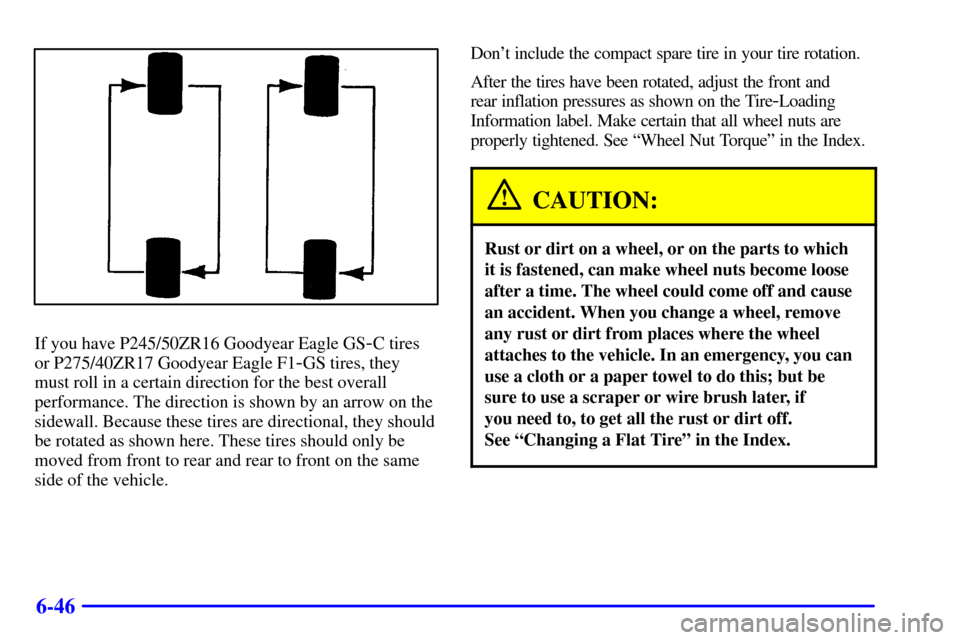 If you have P245/50ZR16 Goodyear Eagle GS-C tires or P275/40ZR17 Goodyear Eagle F1-GS tires, they must roll in a certain direction for the best overall performance. The direction is shown by an arrow on the sidewall. Because these tires are directional, they should be rotated as shown here. These tires should only be moved from front to rear and rear to front on the same side of the vehicle.

Don't include the compact spare tire in your tire rotation.

After the tires have been rotated, adjust the front and rear inflation pressures as shown on the Tire-Loading Information label. Make certain that all wheel nuts are properly tightened. See "Wheel Nut Torque" in the Index.

CAUTION:

Rust or dirt on a wheel, or on the parts to which it is fastened, can make wheel nuts become loose after a time. The wheel could come off and cause an accident. When you change a wheel, remove any rust or dirt from places where the wheel attaches to the vehicle. In an emergency, you can use a cloth or a paper towel to do this; but be sure to use a scraper or wire brush later, if you need to, to get all the rust or dirt off. See "Changing a Flat Tire" in the Index.

6-46

carmanualsonline.info